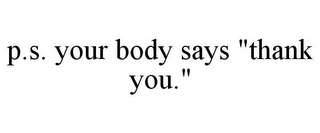 p.s. your body says "thank you."